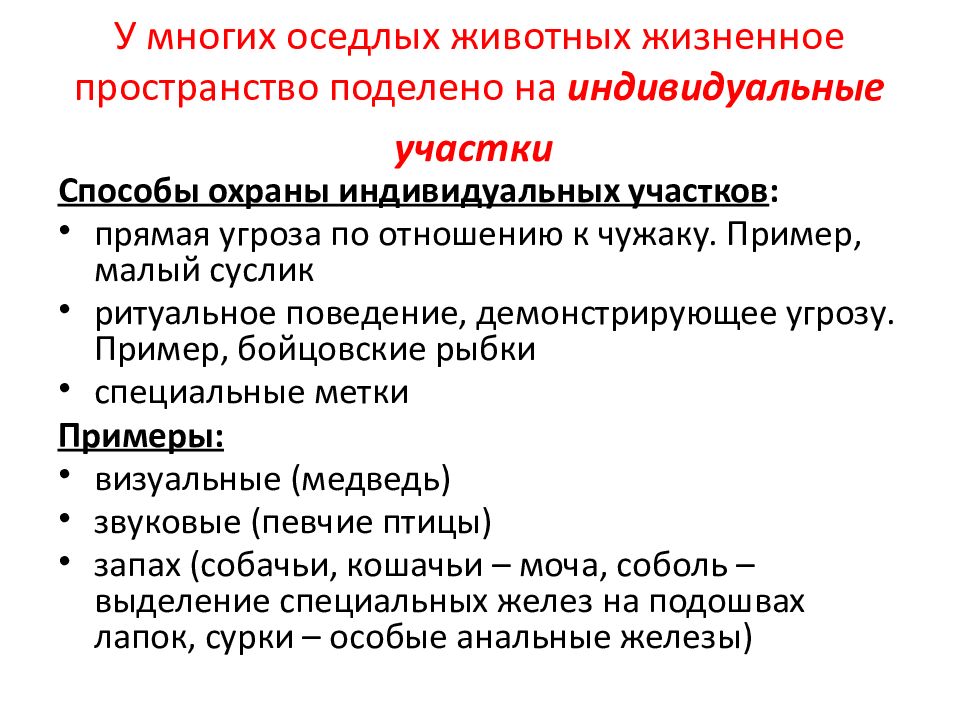 У многих оседлых животных жизненное пространство поделено на индивидуальные участки

Способы охраны индивидуальных участков:

• прямая угроза по отношению к чужаку. Пример, малый суслик
• ритуальное поведение, демонстрирующее угрозу. Пример, бойцовские рыбки
• специальные метки

Примеры:

• визуальные (медведь)
• звуковые (певчие птицы)
• запах (собачьи, кошачьи – моча, соболь – выделение специальных желез на подошвах лапок, сурки – особые анальные железы)